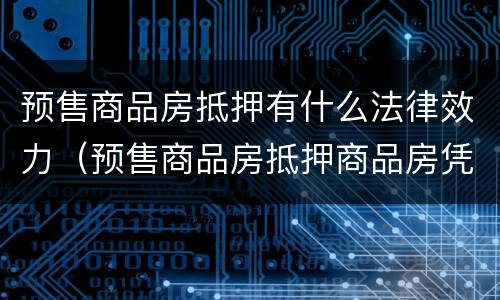 预售商品房抵押有什么法律效力（预售商品房抵押商品房凭